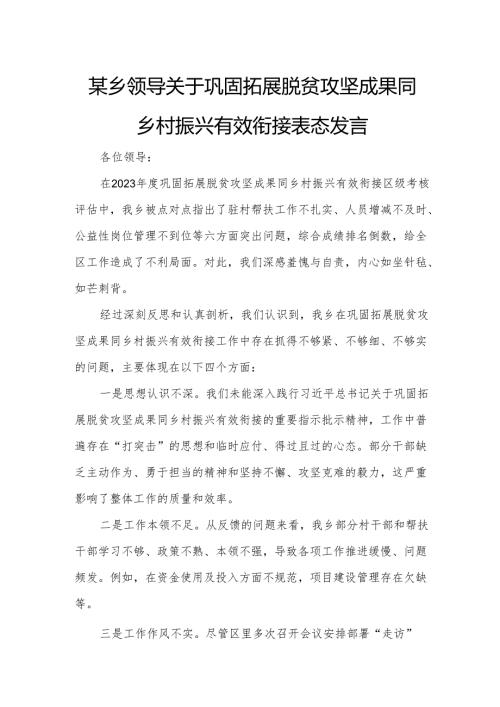 某乡领导关于巩固拓展脱贫攻坚成果同乡村振兴有效衔接表态发言

各位领导：

在2023年度巩固拓展脱贫攻坚成果同乡村振兴有效衔接区级考核评估中，我乡被点对点指出了驻村帮扶工作不扎实、人员增减不及时、公益性岗位管理不到位等六方面突出问题，综合成绩排名倒数，给全区工作造成了不利局面。对此，我们深感羞愧与自责，内心如坐针毡、如芒刺背。

经过深刻反思和认真剖析，我们认识到，我乡在巩固拓展脱贫攻坚成果同乡村振兴有效衔接工作中存在抓得不够紧、不够细、不够实的问题，主要体现在以下四个方面：

一是思想认识不深。我们未能深入践行习近平总书记关于巩固拓展脱贫攻坚成果同乡村振兴有效衔接的重要指示批示精神，工作中普遍存在“打突击”的思想和临时应付、得过且过的心态。部分干部缺乏主动作为、勇于担当的精神和坚持不懈、攻坚克难的毅力，这严重影响了整体工作的质量和效率。

二是工作本领不足。从反馈的问题来看，我乡部分村干部和帮扶干部学习不够、政策不熟、本领不强，导致各项工作推进缓慢、问题频发。例如，在资金使用及投入方面不规范，项目建设管理存在欠缺等。

三是工作作风不实。尽管区里多次召开会议安排部署“走访”